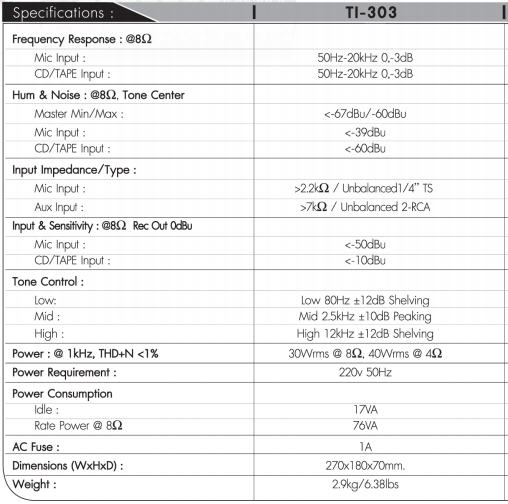 | Specifications : | TI-303 |
|---|---|
| Frequency Response : @8Ω | |
| Mic Input : | 50Hz-20kHz 0,-3dB |
| CD/TAPE Input : | 50Hz-20kHz 0,-3dB |
| Hum & Noise : @8Ω, Tone Center | |
| Master Min/Max : | <-67dBu/-60dBu |
| Mic Input : | <-39dBu |
| CD/TAPE Input : | <-60dBu |
| Input Impedance/Type : | |
| Mic Input : | >2.2kΩ / Unbalanced1/4" TS |
| Aux Input : | >7kΩ / Unbalanced 2-RCA |
| Input & Sensitivity : @8Ω Rec Out 0dBu | |
| Mic Input : | <-50dBu |
| CD/TAPE Input : | <-10dBu |
| Tone Control : | |
| Low: | Low 80Hz ±12dB Shelving |
| Mid : | Mid 2.5kHz ±10dB Peaking |
| High : | High 12kHz ±12dB Shelving |
| Power : @ 1kHz, THD+N <1% | 30Wrms @ 8Ω, 40Wrms @ 4Ω |
| Power Requirement : | 220v 50Hz |
| Power Consumption | |
| Idle : | 17VA |
| Rate Power @ 8Ω | 76VA |
| AC Fuse : | 1A |
| Dimensions (WxHxD) : | 270x180x70mm. |
| Weight : | 2.9kg/6.38lbs |